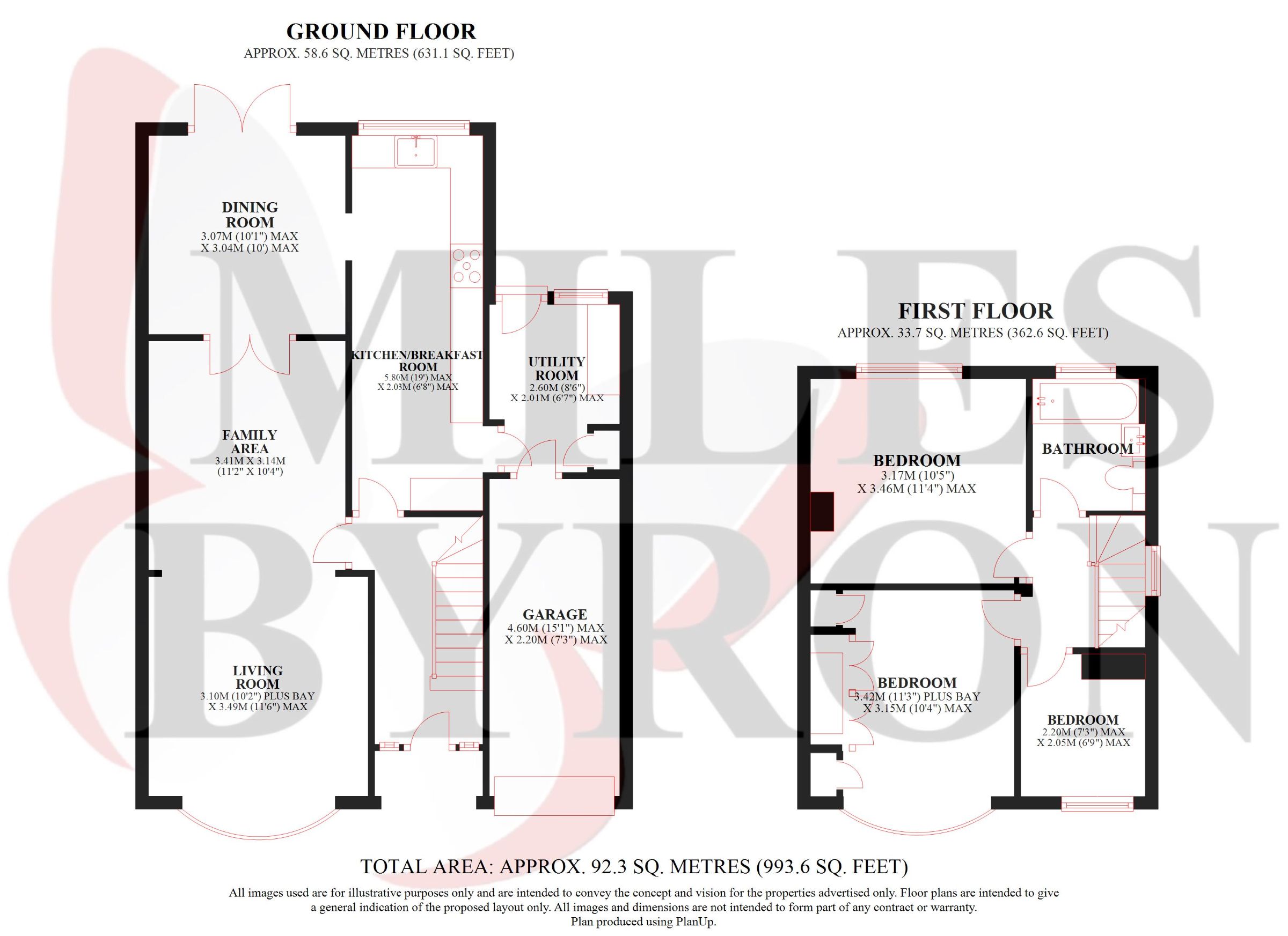 GROUND FLOOR
APPROX. 58.6 SQ. METRES (631.1 SQ. FEET)

DINING ROOM
3.07M (10'1") MAX
X 3.04M (10') MAX

KITCHEN/BREAKFAST ROOM
5.80M (19') MAX
X 2.03M (6'8") MAX

UTILITY ROOM
2.60M (8'6")
X 2.01M (6'7") MAX

FAMILY AREA
3.41M X 3.14M
(11'2" X 10'4")

GARAGE
4.60M (15'1") MAX
X 2.20M (7'3") MAX

LIVING ROOM
3.10M (10'2") PLUS BAY
X 3.49M (11'6") MAX

FIRST FLOOR
APPROX. 33.7 SQ. METRES (362.6 SQ. FEET)

BEDROOM
3.17M (10'5")
X 3.46M (11'4") MAX

BATHROOM

BEDROOM
3.42M (11'3") PLUS BAY
X 3.15M (10'4") MAX

BEDROOM
2.20M (7'3") MAX
X 2.05M (6'9") MAX

MILES BYRON

TOTAL AREA: APPROX. 92.3 SQ. METRES (993.6 SQ. FEET)

All images used are for illustrative purposes only and are intended to convey the concept and vision for the properties advertised only. Floor plans are intended to give a general indication of the proposed layout only. All images and dimensions are not intended to form part of any contract or warranty.
Plan produced using PlanUp.